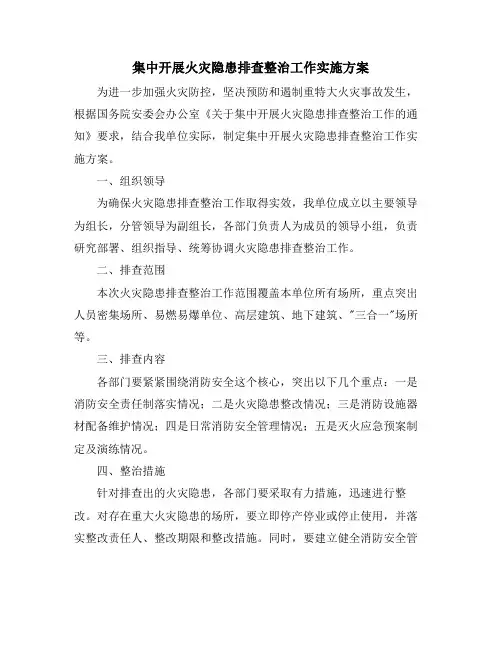 集中开展火灾隐患排查整治工作实施方案

为进一步加强火灾防控，坚决预防和遏制重特大火灾事故发生，根据国务院安委会办公室《关于集中开展火灾隐患排查整治工作的通知》要求，结合我单位实际，制定集中开展火灾隐患排查整治工作实施方案。

一、组织领导

为确保火灾隐患排查整治工作取得实效，我单位成立以主要领导为组长，分管领导为副组长，各部门负责人为成员的领导小组，负责研究部署、组织指导、统筹协调火灾隐患排查整治工作。

二、排查范围

本次火灾隐患排查整治工作范围覆盖本单位所有场所，重点突出人员密集场所、易燃易爆单位、高层建筑、地下建筑、"三合一"场所等。

三、排查内容

各部门要紧紧围绕消防安全这个核心，突出以下几个重点：一是消防安全责任制落实情况；二是火灾隐患整改情况；三是消防设施器材配备维护情况；四是日常消防安全管理情况；五是灭火应急预案制定及演练情况。

四、整治措施

针对排查出的火灾隐患，各部门要采取有力措施，迅速进行整改。对存在重大火灾隐患的场所，要立即停产停业或停止使用，并落实整改责任人、整改期限和整改措施。同时，要建立健全消防安全管